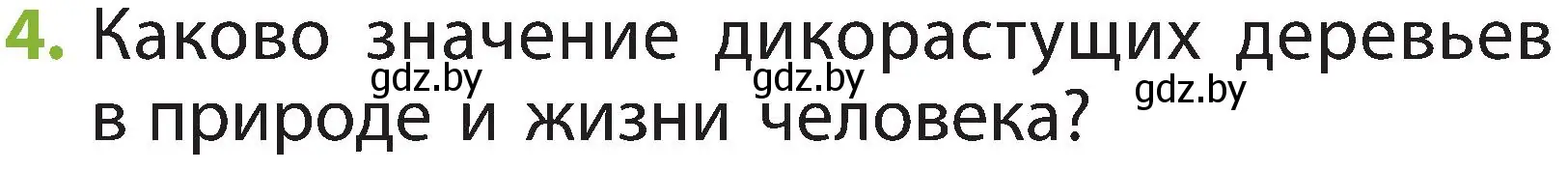 4. Каково значение дикорастущих деревьев в природе и жизни человека?

gdz.by gdz.by gdz.by